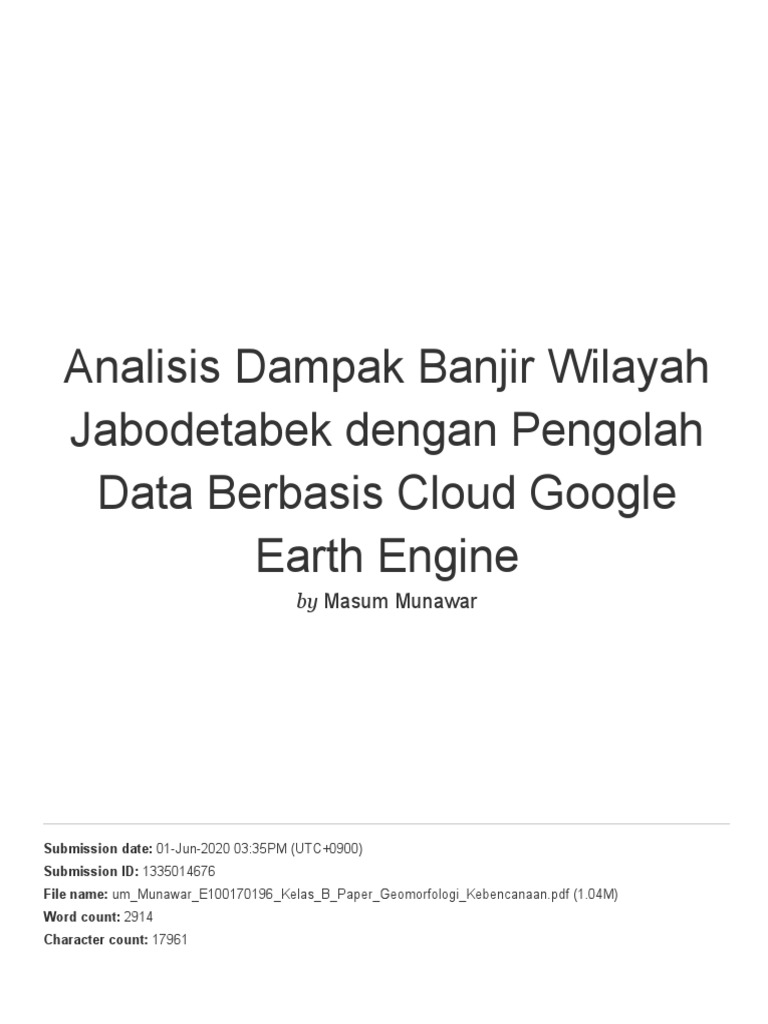 Analisis Dampak Banjir Wilayah Jabodetabek dengan Pengolah Data Berbasis Cloud Google Earth Engine

by Masum Munawar

Submission date: 01-Jun-2020 03:35PM (UTC+0900)
Submission ID: 1335014676
File name: um_Munawar_E100170196_Kelas_B_Paper_Geomorfologi_Kebencanaan.pdf (1.04M)
Word count: 2914
Character count: 17961